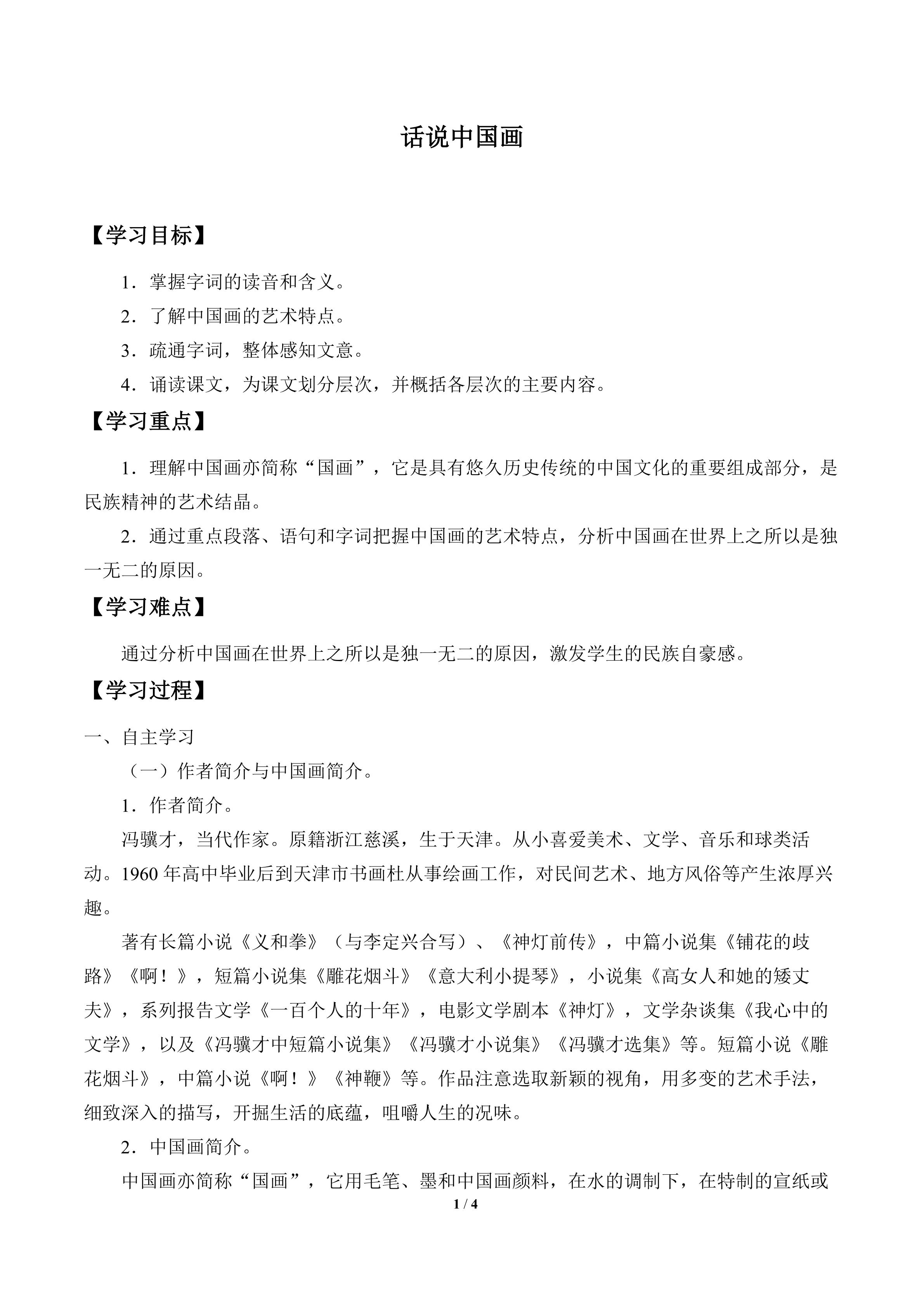 话说中国画

【学习目标】

1．掌握字词的读音和含义。

2．了解中国画的艺术特点。

3．疏通字词，整体感知文意。

4．诵读课文，为课文划分层次，并概括各层次的主要内容。

【学习重点】

1．理解中国画亦简称“国画”，它是具有悠久历史传统的中国文化的重要组成部分，是民族精神的艺术结晶。

2．通过重点段落、语句和字词把握中国画的艺术特点，分析中国画在世界上之所以是独一无二的原因。

【学习难点】

通过分析中国画在世界上之所以是独一无二的原因，激发学生的民族自豪感。

【学习过程】

一、自主学习

（一）作者简介与中国画简介。

1．作者简介。

冯骥才，当代作家。原籍浙江慈溪，生于天津。从小喜爱美术、文学、音乐和球类活动。1960年高中毕业后到天津市书画杜从事绘画工作，对民间艺术、地方风俗等产生浓厚兴趣。

著有长篇小说《义和拳》（与李定兴合写）、《神灯前传》，中篇小说集《铺花的歧路》《啊！》，短篇小说集《雕花烟斗》《意大利小提琴》，小说集《高女人和她的矮丈夫》，系列报告文学《一百个人的十年》，电影文学剧本《神灯》，文学杂谈集《我心中的文学》，以及《冯骥才中短篇小说集》《冯骥才小说集》《冯骥才选集》等。短篇小说《雕花烟斗》，中篇小说《啊！》《神鞭》等。作品注意选取新颖的视角，用多变的艺术手法，细致深入的描写，开掘生活的底蕴，咀嚼人生的况味。

2．中国画简介。

中国画亦简称“国画”，它用毛笔、墨和中国画颜料，在水的调制下，在特制的宣纸或

1 / 4